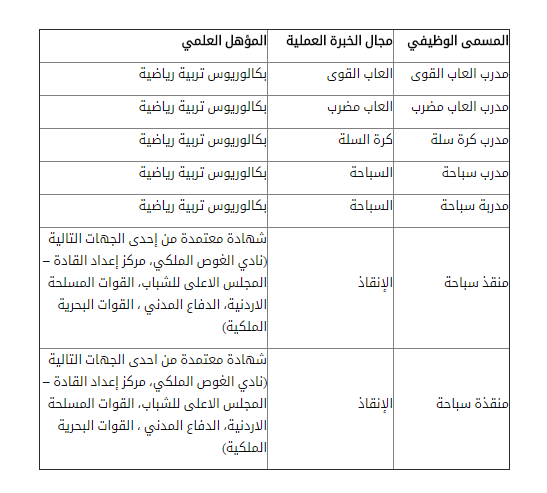 | المسمى الوظيفي | مجال الخبرة العملية | المؤهل العلمي |
|---|---|---|
| مدرب العاب القوى | العاب القوى | بكالوريوس تربية رياضية |
| مدرب العاب مضرب | العاب مضرب | بكالوريوس تربية رياضية |
| مدرب كرة سلة | كرة السلة | بكالوريوس تربية رياضية |
| مدرب سباحة | السباحة | بكالوريوس تربية رياضية |
| مدربة سباحة | السباحة | بكالوريوس تربية رياضية |
| منقذ سباحة | الإنقاذ | شهادة معتمدة من إحدى الجهات التالية (نادي الغوص الملكي، مركز إعداد القادة – المجلس الاعلى للشباب، القوات المسلحة الاردنية، الدفاع المدني ، القوات البحرية الملكية) |
| منقذة سباحة | الإنقاذ | شهادة معتمدة من احدى الجهات التالية (نادي الغوص الملكي، مركز إعداد القادة – المجلس الاعلى للشباب، القوات المسلحة الاردنية، الدفاع المدني ، القوات البحرية الملكية) |